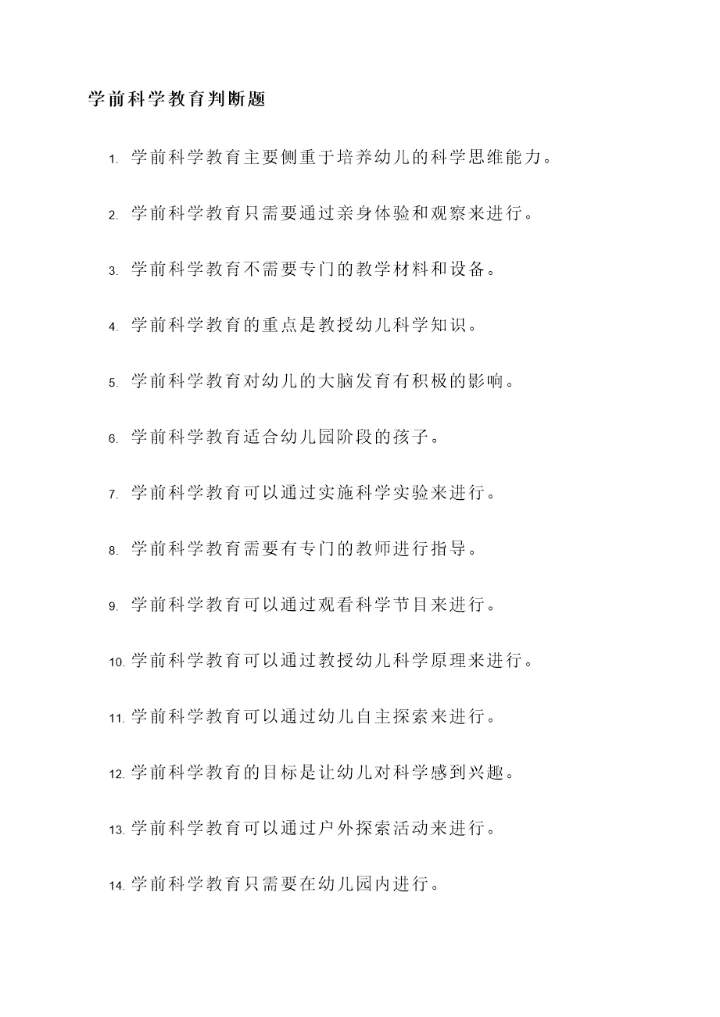 学前科学教育判断题

1. 学前科学教育主要侧重于培养幼儿的科学思维能力。

2. 学前科学教育只需要通过亲身体验和观察来进行。

3. 学前科学教育不需要专门的教学材料和设备。

4. 学前科学教育的重点是教授幼儿科学知识。

5. 学前科学教育对幼儿的大脑发育有积极的影响。

6. 学前科学教育适合幼儿园阶段的孩子。

7. 学前科学教育可以通过实施科学实验来进行。

8. 学前科学教育需要有专门的教师进行指导。

9. 学前科学教育可以通过观看科学节目来进行。

10. 学前科学教育可以通过教授幼儿科学原理来进行。

11. 学前科学教育可以通过幼儿自主探索来进行。

12. 学前科学教育的目标是让幼儿对科学感到兴趣。

13. 学前科学教育可以通过户外探索活动来进行。

14. 学前科学教育只需要在幼儿园内进行。